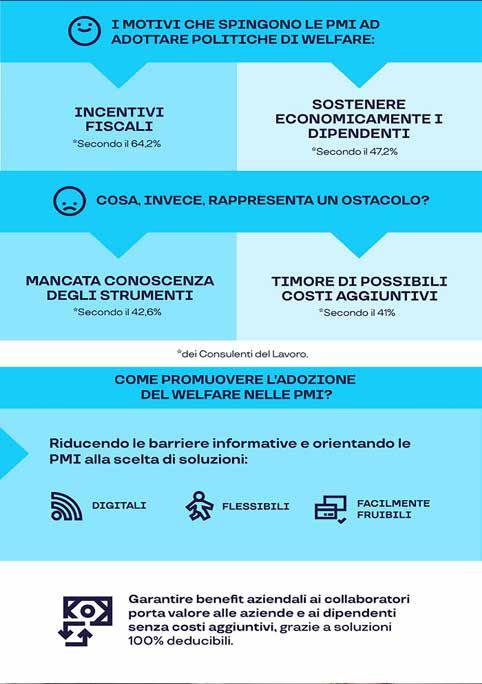 I MOTIVI CHE SPINGONO LE PMI AD ADOTTARE POLITICHE DI WELFARE:

INCENTIVI FISCALI
*Secondo il 64,2%

SOSTENERE ECONOMICAMENTE I DIPENDENTI
*Secondo il 47,2%

COSA, INVECE, RAPPRESENTA UN OSTACOLO?

MANCATA CONOSCENZA DEGLI STRUMENTI
*Secondo il 42,6%

TIMORE DI POSSIBILI COSTI AGGIUNTIVI
*Secondo il 41%

*dei Consulenti del Lavoro.

COME PROMUOVERE L'ADOZIONE DEL WELFARE NELLE PMI?

Riducendo le barriere informative e orientando le PMI alla scelta di soluzioni:

DIGITALI

FLESSIBILI

FACILMENTE FRUIBILI

Garantire benefit aziendali ai collaboratori porta valore alle aziende e ai dipendenti senza costi aggiuntivi, grazie a soluzioni 100% deducibili.